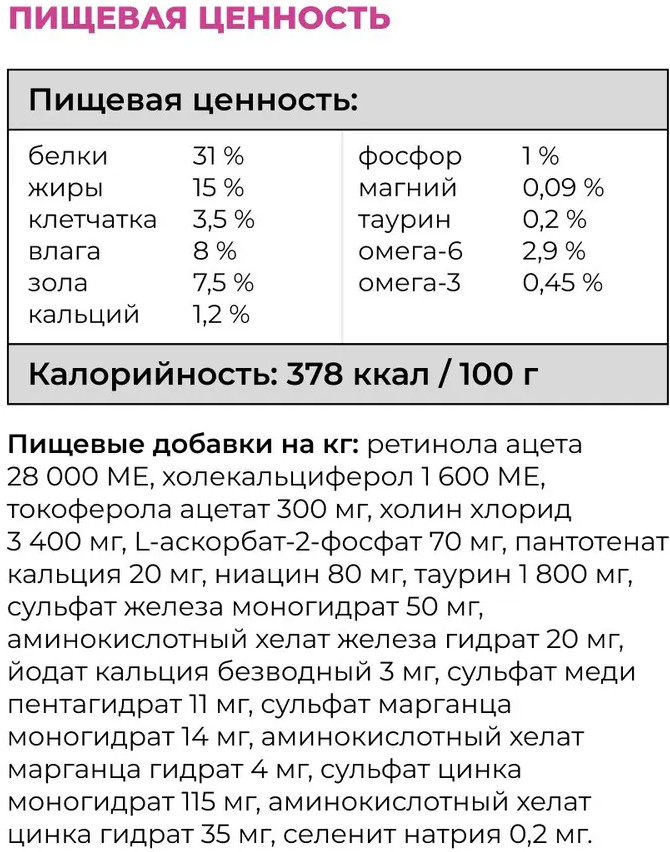 ПИЩЕВАЯ ЦЕННОСТЬ

Пищевая ценность:

| | | | |
|---|---|---|---|
| белки | 31 % | фосфор | 1 % |
| жиры | 15 % | магний | 0,09 % |
| клетчатка | 3,5 % | таурин | 0,2 % |
| влага | 8 % | омега-6 | 2,9 % |
| зола | 7,5 % | омега-3 | 0,45 % |
| кальций | 1,2 % | | |

Калорийность: 378 ккал / 100 г

Пищевые добавки на кг: ретинола ацета 28 000 МЕ, холекальциферол 1 600 МЕ, токоферола ацетат 300 мг, холин хлорид 3 400 мг, L-аскорбат-2-фосфат 70 мг, пантотенат кальция 20 мг, ниацин 80 мг, таурин 1 800 мг, сульфат железа моногидрат 50 мг, аминокислотный хелат железа гидрат 20 мг, йодат кальция безводный 3 мг, сульфат меди пентагидрат 11 мг, сульфат марганца моногидрат 14 мг, аминокислотный хелат марганца гидрат 4 мг, сульфат цинка моногидрат 115 мг, аминокислотный хелат цинка гидрат 35 мг, селенит натрия 0,2 мг.